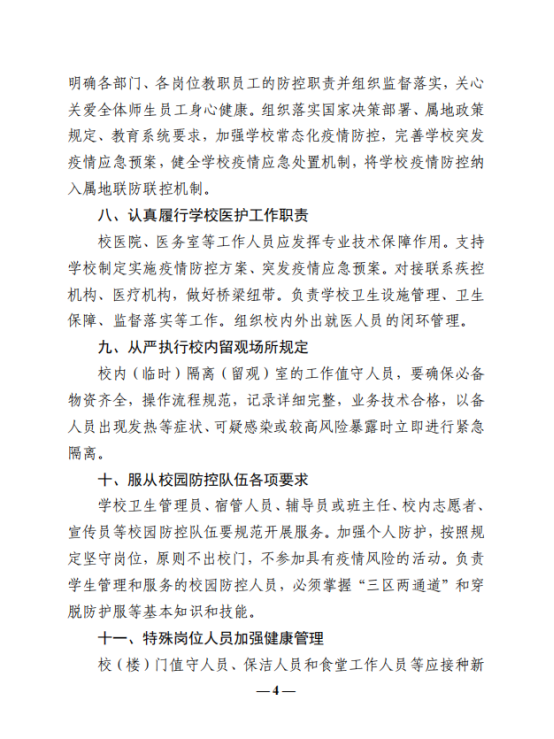 明确各部门、各岗位教职员工的防控职责并组织监督落实，关心关爱全体师生员工身心健康。组织落实国家决策部署、属地政策规定、教育系统要求，加强学校常态化疫情防控，完善学校突发疫情应急预案，健全学校疫情应急处置机制，将学校疫情防控纳入属地联防联控机制。

八、认真履行学校医护工作职责

校医院、医务室等工作人员应发挥专业技术保障作用。支持学校制定实施疫情防控方案、突发疫情应急预案。对接联系疾控机构、医疗机构，做好桥梁纽带。负责学校卫生设施管理、卫生保障、监督落实等工作。组织校内外出就医人员的闭环管理。

九、从严执行校内留观场所规定

校内（临时）隔离（留观）室的工作值守人员，要确保必备物资齐全，操作流程规范，记录详细完整，业务技术合格，以备人员出现发热等症状、可疑感染或较高风险暴露时立即进行紧急隔离。

十、服从校园防控队伍各项要求

学校卫生管理员、宿管人员、辅导员或班主任、校内志愿者、宣传员等校园防控队伍要规范开展服务。加强个人防护，按照规定坚守岗位，原则不出校门，不参加具有疫情风险的活动。负责学生管理和服务的校园防控人员，必须掌握“三区两通道”和穿脱防护服等基本知识和技能。

十一、特殊岗位人员加强健康管理

校（楼）门值守人员、保洁人员和食堂工作人员等应接种新

—4—